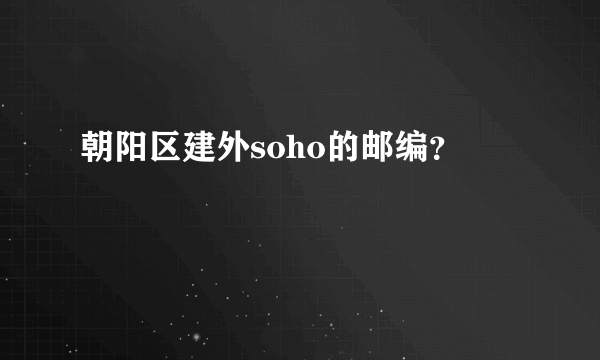 朝阳区建外soho的邮编?